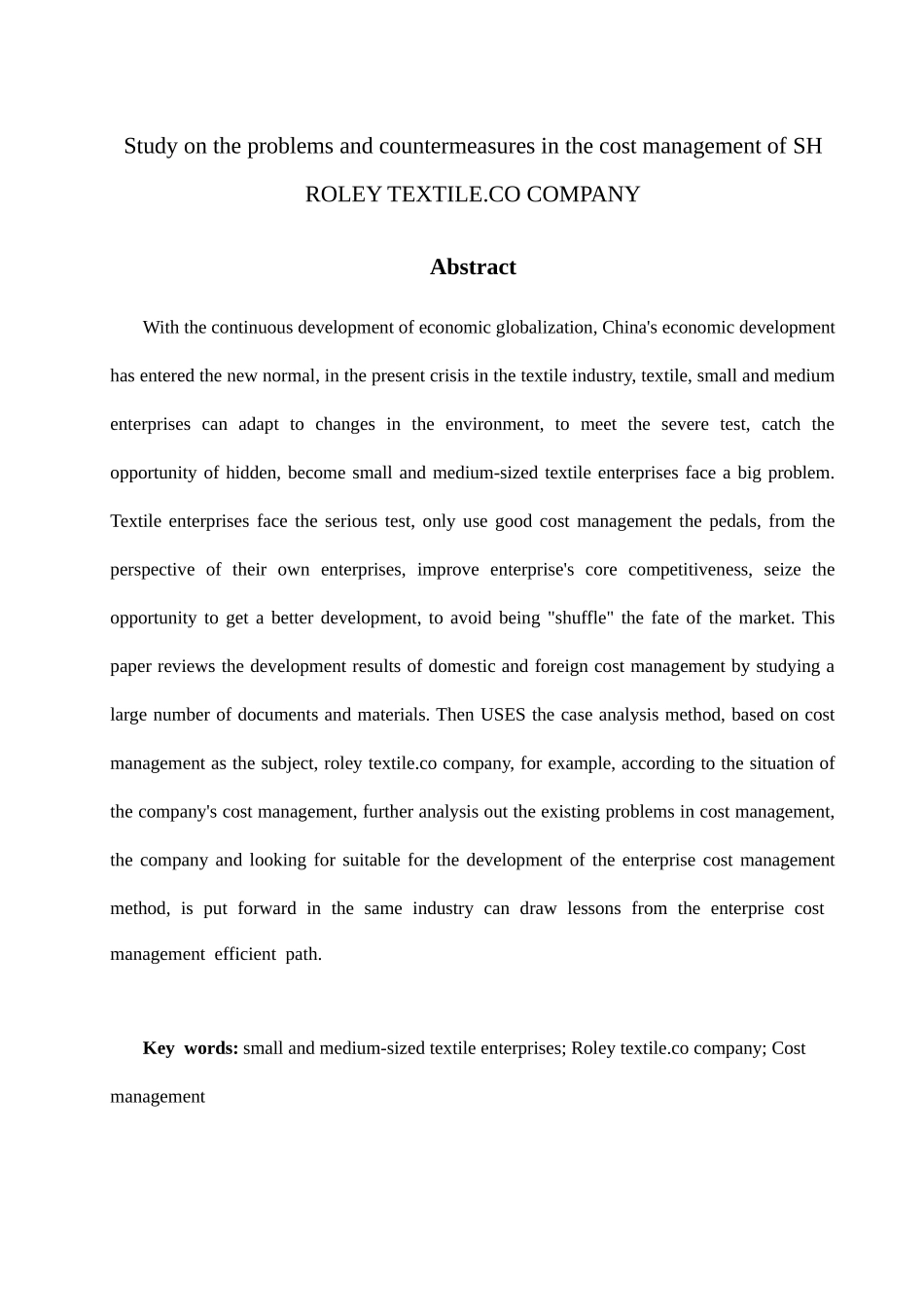 Study on the problems and countermeasures in the cost management of SH ROLEY TEXTILE.CO COMPANY

Abstract

With the continuous development of economic globalization, China's economic development has entered the new normal, in the present crisis in the textile industry, textile, small and medium enterprises can adapt to changes in the environment, to meet the severe test, catch the opportunity of hidden, become small and medium-sized textile enterprises face a big problem. Textile enterprises face the serious test, only use good cost management the pedals, from the perspective of their own enterprises, improve enterprise's core competitiveness, seize the opportunity to get a better development, to avoid being "shuffle" the fate of the market. This paper reviews the development results of domestic and foreign cost management by studying a large number of documents and materials. Then USES the case analysis method, based on cost management as the subject, roley textile.co company, for example, according to the situation of the company's cost management, further analysis out the existing problems in cost management, the company and looking for suitable for the development of the enterprise cost management method, is put forward in the same industry can draw lessons from the enterprise cost management efficient path.

Key words: small and medium-sized textile enterprises; Roley textile.co company; Cost management